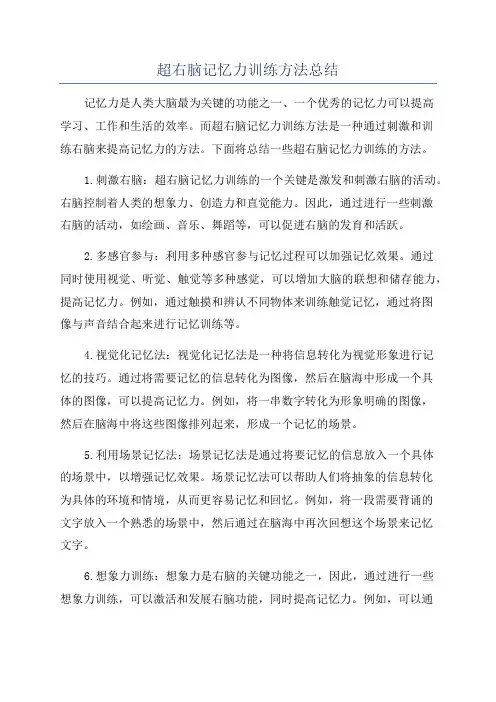 超右脑记忆力训练方法总结

记忆力是人类大脑最为关键的功能之一、一个优秀的记忆力可以提高学习、工作和生活的效率。而超右脑记忆力训练方法是一种通过刺激和训练右脑来提高记忆力的方法。下面将总结一些超右脑记忆力训练的方法。

1.刺激右脑：超右脑记忆力训练的一个关键是激发和刺激右脑的活动。右脑控制着人类的想象力、创造力和直觉能力。因此，通过进行一些刺激右脑的活动，如绘画、音乐、舞蹈等，可以促进右脑的发育和活跃。

2.多感官参与：利用多种感官参与记忆过程可以加强记忆效果。通过同时使用视觉、听觉、触觉等多种感觉，可以增加大脑的联想和储存能力，提高记忆力。例如，通过触摸和辨认不同物体来训练触觉记忆，通过将图像与声音结合起来进行记忆训练等。

4.视觉化记忆法：视觉化记忆法是一种将信息转化为视觉形象进行记忆的技巧。通过将需要记忆的信息转化为图像，然后在脑海中形成一个具体的图像，可以提高记忆力。例如，将一串数字转化为形象明确的图像，然后在脑海中将这些图像排列起来，形成一个记忆的场景。

5.利用场景记忆法：场景记忆法是通过将要记忆的信息放入一个具体的场景中，以增强记忆效果。场景记忆法可以帮助人们将抽象的信息转化为具体的环境和情境，从而更容易记忆和回忆。例如，将一段需要背诵的文字放入一个熟悉的场景中，然后通过在脑海中再次回想这个场景来记忆文字。

6.想象力训练：想象力是右脑的关键功能之一，因此，通过进行一些想象力训练，可以激活和发展右脑功能，同时提高记忆力。例如，可以通